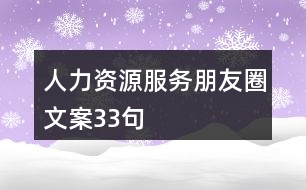 人力资源服务朋友圈文案33句